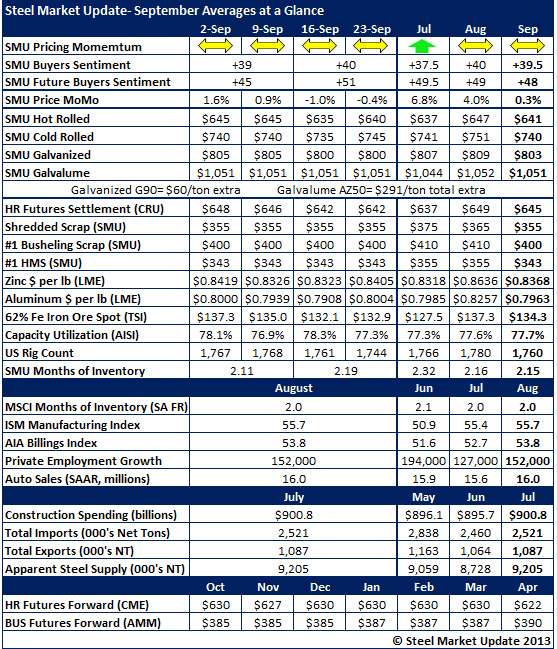 Steel Market Update- September Averages at a Glance

| | 2-Sep | 9-Sep | 16-Sep | 23-Sep | Jul | Aug | Sep |
|---|---|---|---|---|---|---|---|
| SMU Pricing Momemtum | | | | | | | |
| SMU Buyers Sentiment | +39 | | +40 | | +37.5 | +40 | +39.5 |
| SMU Future Buyers Sentiment | +45 | | +51 | | +49.5 | +49 | +48 |
| SMU Price MoMo | 1.6% | 0.9% | -1.0% | -0.4% | 6.8% | 4.0% | 0.3% |
| SMU Hot Rolled | $645 | $645 | $635 | $640 | $637 | $647 | $641 |
| SMU Cold Rolled | $740 | $740 | $735 | $745 | $741 | $751 | $740 |
| SMU Galvanized | $805 | $805 | $800 | $800 | $807 | $809 | $803 |
| SMU Galvalume | $1,051 | $1,051 | $1,051 | $1,051 | $1,044 | $1,052 | $1,051 |

Galvanized G90= $60/ton extra Galvalume AZ50= $291/ton total extra

| | | | | | | | |
|---|---|---|---|---|---|---|---|
| HR Futures Settlement (CRU) | $648 | $646 | $642 | $642 | $637 | $649 | $645 |
| Shredded Scrap (SMU) | $355 | $355 | $355 | $355 | $375 | $365 | $355 |
| #1 Busheling Scrap (SMU) | $400 | $400 | $400 | $400 | $410 | $410 | $400 |
| #1 HMS (SMU) | $343 | $343 | $343 | $343 | $355 | $355 | $343 |
| Zinc $ per lb (LME) | $0.8419 | $0.8326 | $0.8323 | $0.8405 | $0.8318 | $0.8636 | $0.8368 |
| Aluminum $ per lb (LME) | $0.8000 | $0.7939 | $0.7908 | $0.8004 | $0.7985 | $0.8257 | $0.7963 |
| 62% Fe Iron Ore Spot (TSI) | $137.3 | $135.0 | $132.1 | $132.9 | $127.5 | $137.3 | $134.3 |
| Capacity Utilization (AISI) | 78.1% | 76.9% | 78.3% | 77.3% | 77.3% | 77.6% | 77.7% |
| US Rig Count | 1,767 | 1,768 | 1,761 | 1,744 | 1,766 | 1,780 | 1,760 |
| SMU Months of Inventory | 2.11 | | 2.19 | | 2.32 | 2.16 | 2.15 |

| | August | Jun | Jul | Aug |
|---|---|---|---|---|
| MSCI Months of Inventory (SA FR) | 2.0 | 2.1 | 2.0 | 2.0 |
| ISM Manufacturing Index | 55.7 | 50.9 | 55.4 | 55.7 |
| AIA Billings Index | 53.8 | 51.6 | 52.7 | 53.8 |
| Private Employment Growth | 152,000 | 194,000 | 127,000 | 152,000 |
| Auto Sales (SAAR, millions) | 16.0 | 15.9 | 15.6 | 16.0 |

| | July | May | Jun | Jul |
|---|---|---|---|---|
| Construction Spending (billions) | $900.8 | $896.1 | $895.7 | $900.8 |
| Total Imports (000's Net Tons) | 2,521 | 2,838 | 2,460 | 2,521 |
| Total Exports (000's NT) | 1,087 | 1,163 | 1,064 | 1,087 |
| Apparent Steel Supply (000's NT) | 9,205 | 9,059 | 8,728 | 9,205 |

| | Oct | Nov | Dec | Jan | Feb | Mar | Apr |
|---|---|---|---|---|---|---|---|
| HR Futures Forward (CME) | $630 | $627 | $630 | $630 | $630 | $630 | $622 |
| BUS Futures Forward (AMM) | $385 | $385 | $385 | $387 | $387 | $387 | $390 |

© Steel Market Update 2013